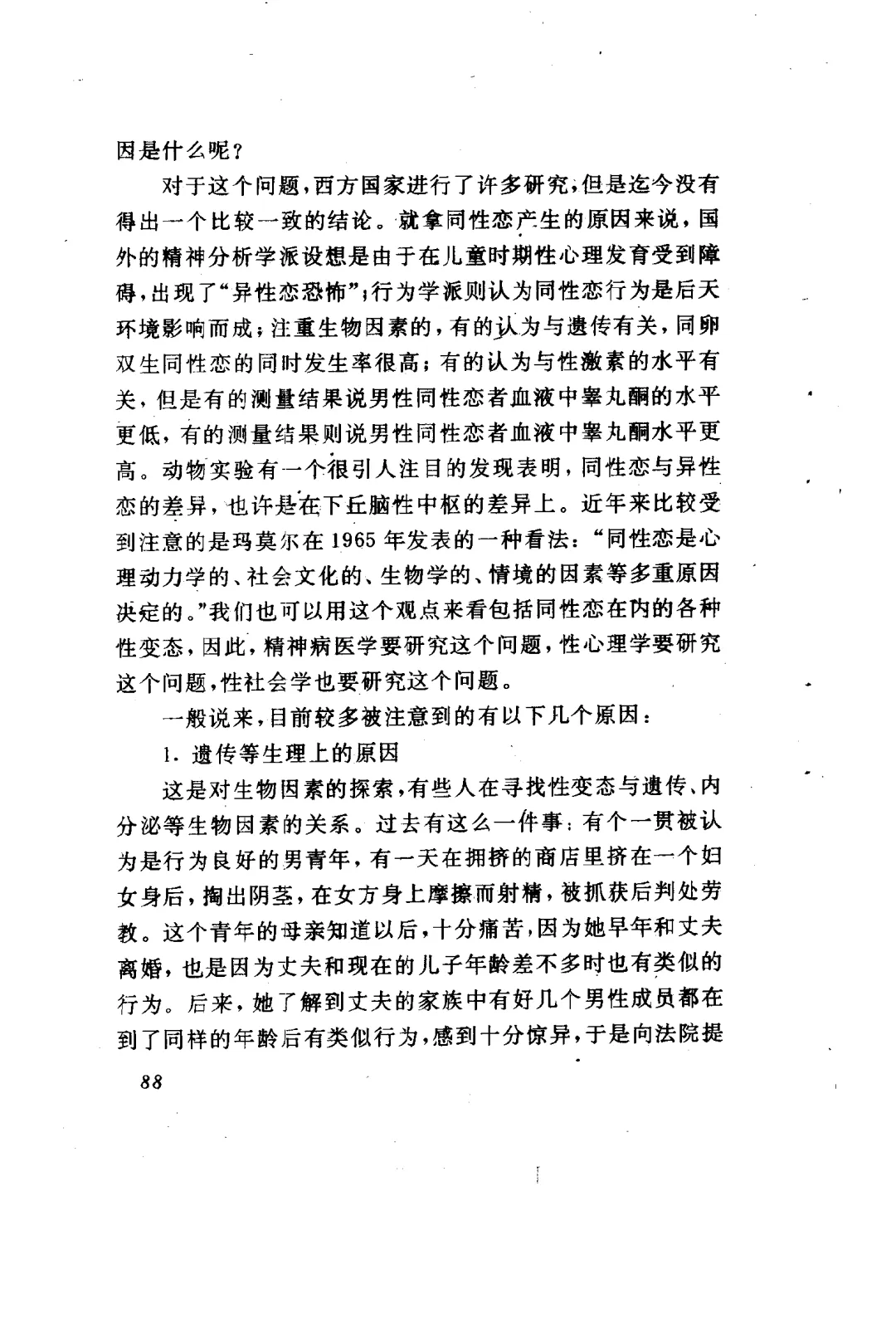 因是什么呢？

对于这个问题，西方国家进行了许多研究，但是迄今没有得出一个比较一致的结论。就拿同性恋产生的原因来说，国外的精神分析学派设想是由于在儿童时期性心理发育受到障碍，出现了“异性恋恐怖”；行为学派则认为同性恋行为是后天环境影响而成；注重生物因素的，有的认为与遗传有关，同卵双生同性恋的同时发生率很高；有的认为与性激素的水平有关，但是有的测量结果说男性同性恋者血液中睾丸酮的水平更低，有的测量结果则说男性同性恋者血液中睾丸酮水平更高。动物实验有一个很引人注目的发现表明，同性恋与异性恋的差异，也许是在下丘脑性中枢的差异上。近年来比较受到注意的是玛莫尔在1965年发表的一种看法：“同性恋是心理动力学的、社会文化的、生物学的、情境的因素等多重原因决定的。”我们也可以用这个观点来看包括同性恋在内的各种性变态，因此，精神病医学要研究这个问题，性心理学要研究这个问题，性社会学也要研究这个问题。

一般说来，目前较多被注意到的有以下几个原因：

1. 遗传等生理上的原因

这是对生物因素的探索，有些人在寻找性变态与遗传、内分泌等生物因素的关系。过去有这么一件事：有个一贯被认为是行为良好的男青年，有一天在拥挤的商店里挤在一个妇女身后，掏出阴茎，在女方身上摩擦而射精，被抓获后判处劳教。这个青年的母亲知道以后，十分痛苦，因为她早年和丈夫离婚，也是因为丈夫和现在的儿子年龄差不多时也有类似的行为。后来，她了解到丈夫的家族中有好几个男性成员都在到了同样的年龄后有类似行为，感到十分惊异，于是向法院提

88